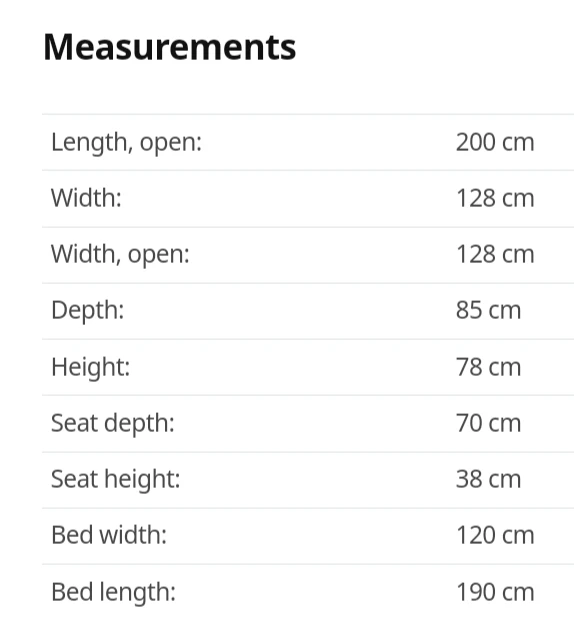 Measurements

| | |
|---|---|
| Length, open: | 200 cm |
| Width: | 128 cm |
| Width, open: | 128 cm |
| Depth: | 85 cm |
| Height: | 78 cm |
| Seat depth: | 70 cm |
| Seat height: | 38 cm |
| Bed width: | 120 cm |
| Bed length: | 190 cm |